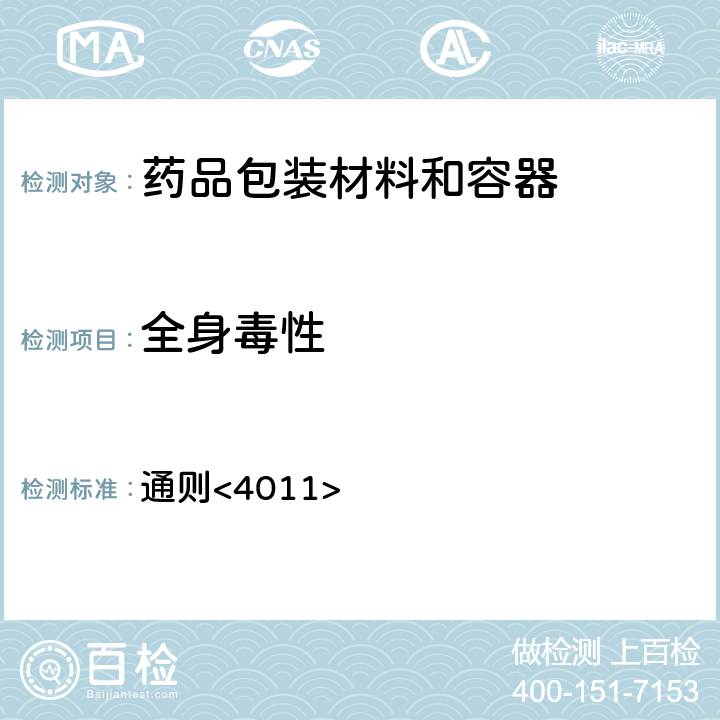 MA CNAS AL ilac-MRA

检测对象： 药品包装材料和容器

检测项目： 全身毒性

检测标准： 通则<4011>

百检
Baijiantest.com

做检测 上百检
400-151-7153